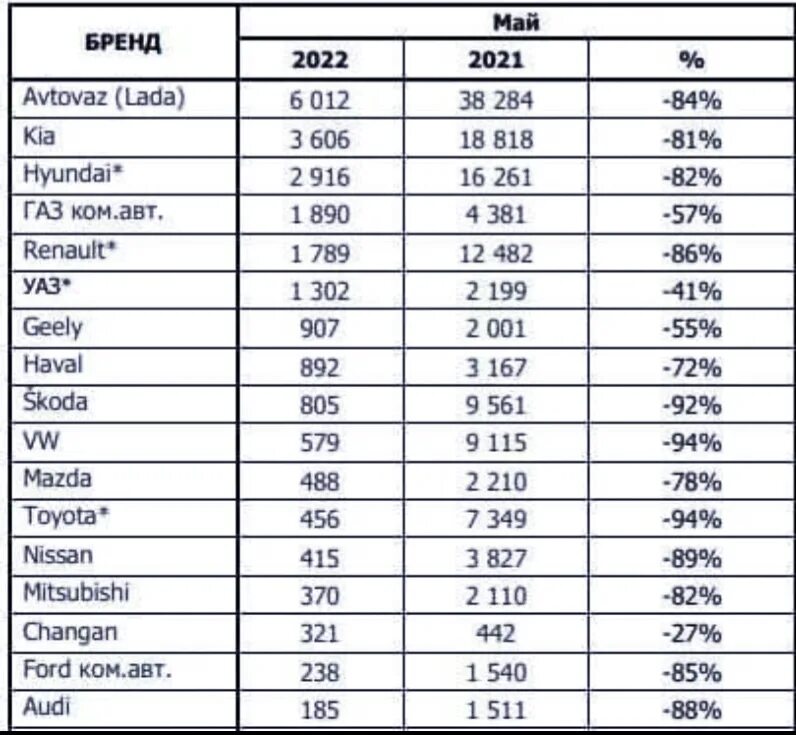 | БРЕНД | Май | | |
|---|---|---|---|
| | 2022 | 2021 | % |
| Avtovaz (Lada) | 6 012 | 38 284 | -84% |
| Kia | 3 606 | 18 818 | -81% |
| Hyundai* | 2 916 | 16 261 | -82% |
| ГАЗ ком.авт. | 1 890 | 4 381 | -57% |
| Renault* | 1 789 | 12 482 | -86% |
| УАЗ* | 1 302 | 2 199 | -41% |
| Geely | 907 | 2 001 | -55% |
| Haval | 892 | 3 167 | -72% |
| Škoda | 805 | 9 561 | -92% |
| VW | 579 | 9 115 | -94% |
| Mazda | 488 | 2 210 | -78% |
| Toyota* | 456 | 7 349 | -94% |
| Nissan | 415 | 3 827 | -89% |
| Mitsubishi | 370 | 2 110 | -82% |
| Changan | 321 | 442 | -27% |
| Ford ком.авт. | 238 | 1 540 | -85% |
| Audi | 185 | 1 511 | -88% |